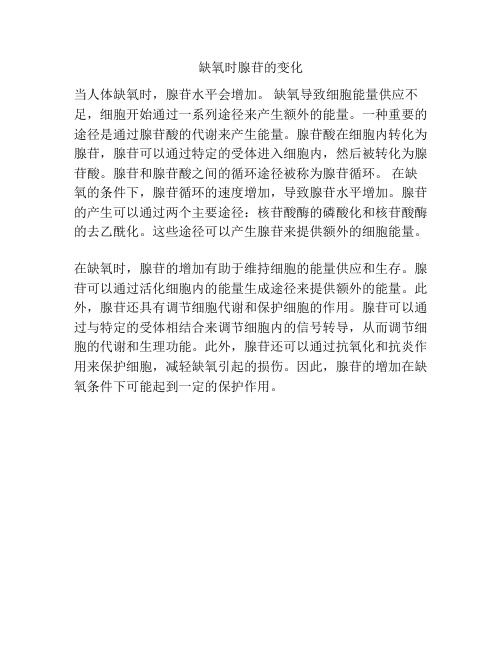 缺氧时腺苷的变化

当人体缺氧时，腺苷水平会增加。 缺氧导致细胞能量供应不足，细胞开始通过一系列途径来产生额外的能量。一种重要的途径是通过腺苷酸的代谢来产生能量。腺苷酸在细胞内转化为腺苷，腺苷可以通过特定的受体进入细胞内，然后被转化为腺苷酸。腺苷和腺苷酸之间的循环途径被称为腺苷循环。 在缺氧的条件下，腺苷循环的速度增加，导致腺苷水平增加。腺苷的产生可以通过两个主要途径：核苷酸酶的磷酸化和核苷酸酶的去乙酰化。这些途径可以产生腺苷来提供额外的细胞能量。

在缺氧时，腺苷的增加有助于维持细胞的能量供应和生存。腺苷可以通过活化细胞内的能量生成途径来提供额外的能量。此外，腺苷还具有调节细胞代谢和保护细胞的作用。腺苷可以通过与特定的受体相结合来调节细胞内的信号转导，从而调节细胞的代谢和生理功能。此外，腺苷还可以通过抗氧化和抗炎作用来保护细胞，减轻缺氧引起的损伤。因此，腺苷的增加在缺氧条件下可能起到一定的保护作用。